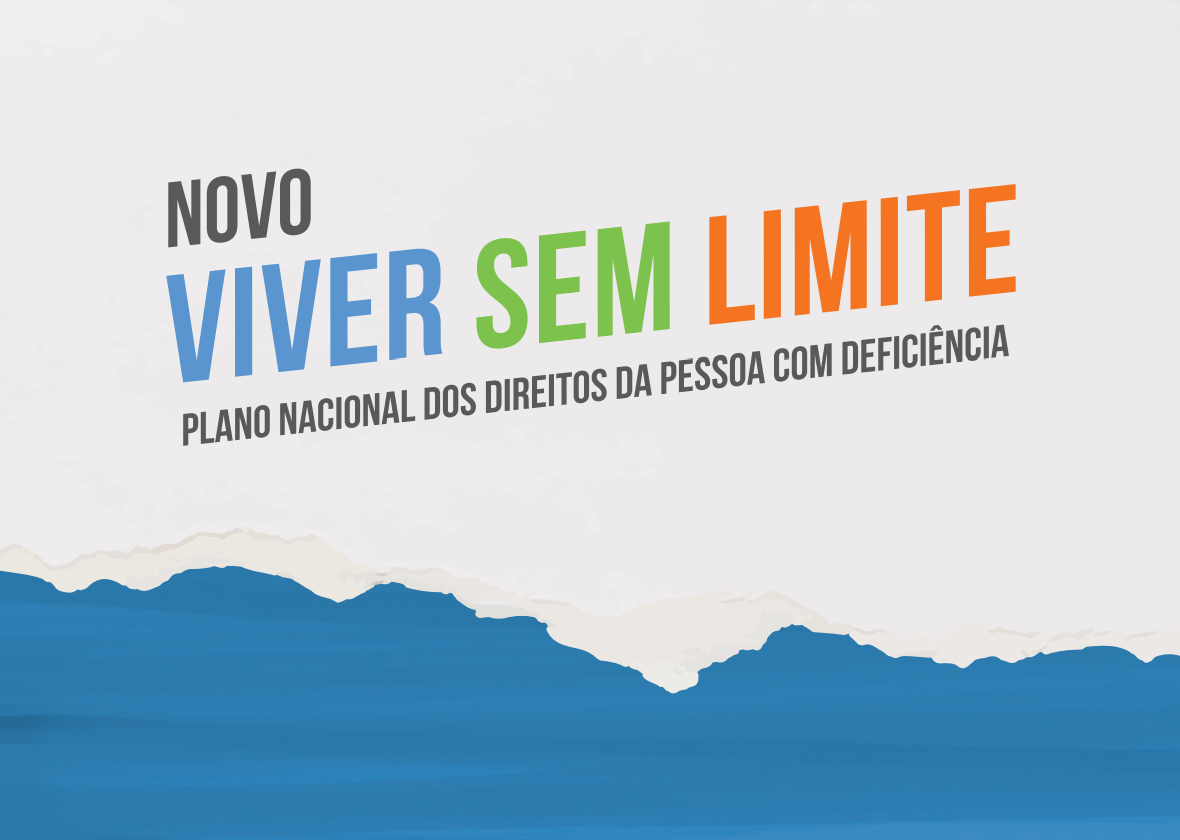 NOVO
VIVER SEM LIMITE
PLANO NACIONAL DOS DIREITOS DA PESSOA COM DEFICIÊNCIA